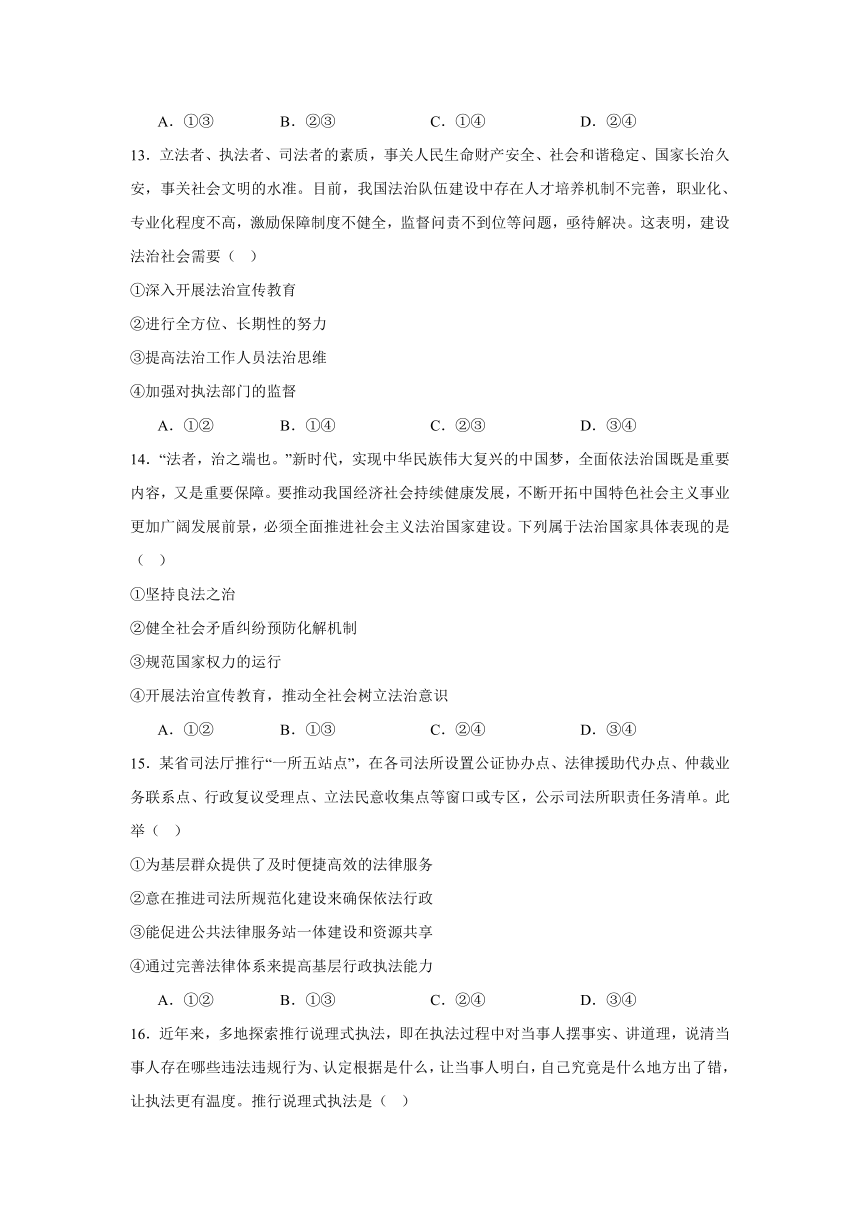 A．①③　　　B．②③　　　C．①④　　　D．②④

13．立法者、执法者、司法者的素质，事关人民生命财产安全、社会和谐稳定、国家长治久安，事关社会文明的水准。目前，我国法治队伍建设中存在人才培养机制不完善，职业化、专业化程度不高，激励保障制度不健全，监督问责不到位等问题，亟待解决。这表明，建设法治社会需要（　）

①深入开展法治宣传教育

②进行全方位、长期性的努力

③提高法治工作人员法治思维

④加强对执法部门的监督

A．①②　　　B．①④　　　C．②③　　　D．③④

14．“法者，治之端也。”新时代，实现中华民族伟大复兴的中国梦，全面依法治国既是重要内容，又是重要保障。要推动我国经济社会持续健康发展，不断开拓中国特色社会主义事业更加广阔发展前景，必须全面推进社会主义法治国家建设。下列属于法治国家具体表现的是（　）

①坚持良法之治

②健全社会矛盾纠纷预防化解机制

③规范国家权力的运行

④开展法治宣传教育，推动全社会树立法治意识

A．①②　　　B．①③　　　C．②④　　　D．③④

15．某省司法厅推行“一所五站点”，在各司法所设置公证协办点、法律援助代办点、仲裁业务联系点、行政复议受理点、立法民意收集点等窗口或专区，公示司法所职责任务清单。此举（　）

①为基层群众提供了及时便捷高效的法律服务

②意在推进司法所规范化建设来确保依法行政

③能促进公共法律服务站一体建设和资源共享

④通过完善法律体系来提高基层行政执法能力

A．①②　　　B．①③　　　C．②④　　　D．③④

16．近年来，多地探索推行说理式执法，即在执法过程中对当事人摆事实、讲道理，说清当事人存在哪些违法违规行为、认定根据是什么，让当事人明白，自己究竟是什么地方出了错，让执法更有温度。推行说理式执法是（　）